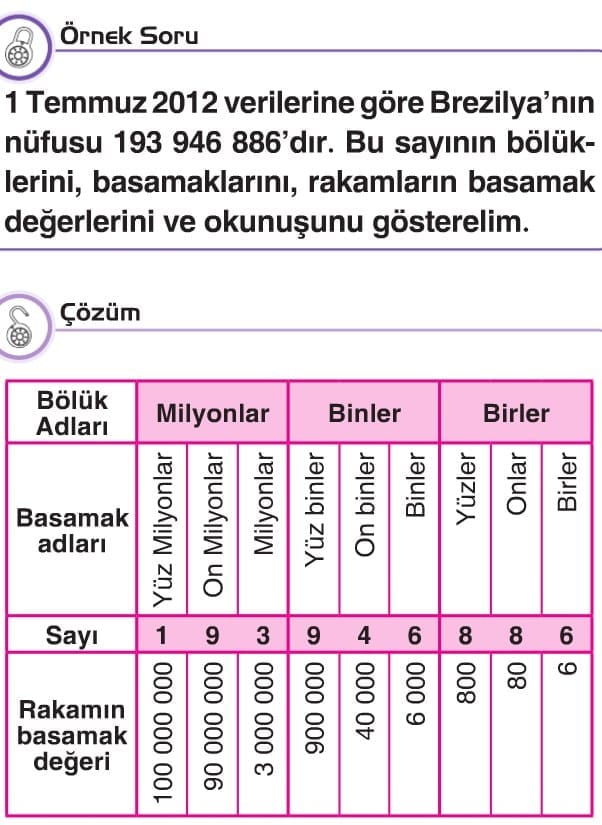 Örnek Soru

1 Temmuz 2012 verilerine göre Brezilya'nın nüfusu 193 946 886'dır. Bu sayının bölüklerini, basamaklarını, rakamların basamak değerlerini ve okunuşunu gösterelim.

Çözüm

| Bölük Adları | Milyonlar | | | Binler | | | Birler | | |
|---|---|---|---|---|---|---|---|---|---|
| Basamak adları | Yüz Milyonlar | On Milyonlar | Milyonlar | Yüz binler | On binler | Binler | Yüzler | Onlar | Birler |
| Sayı | 1 | 9 | 3 | 9 | 4 | 6 | 8 | 8 | 6 |
| Rakamın basamak değeri | 100 000 000 | 90 000 000 | 3 000 000 | 900 000 | 40 000 | 6 000 | 800 | 80 | 6 |